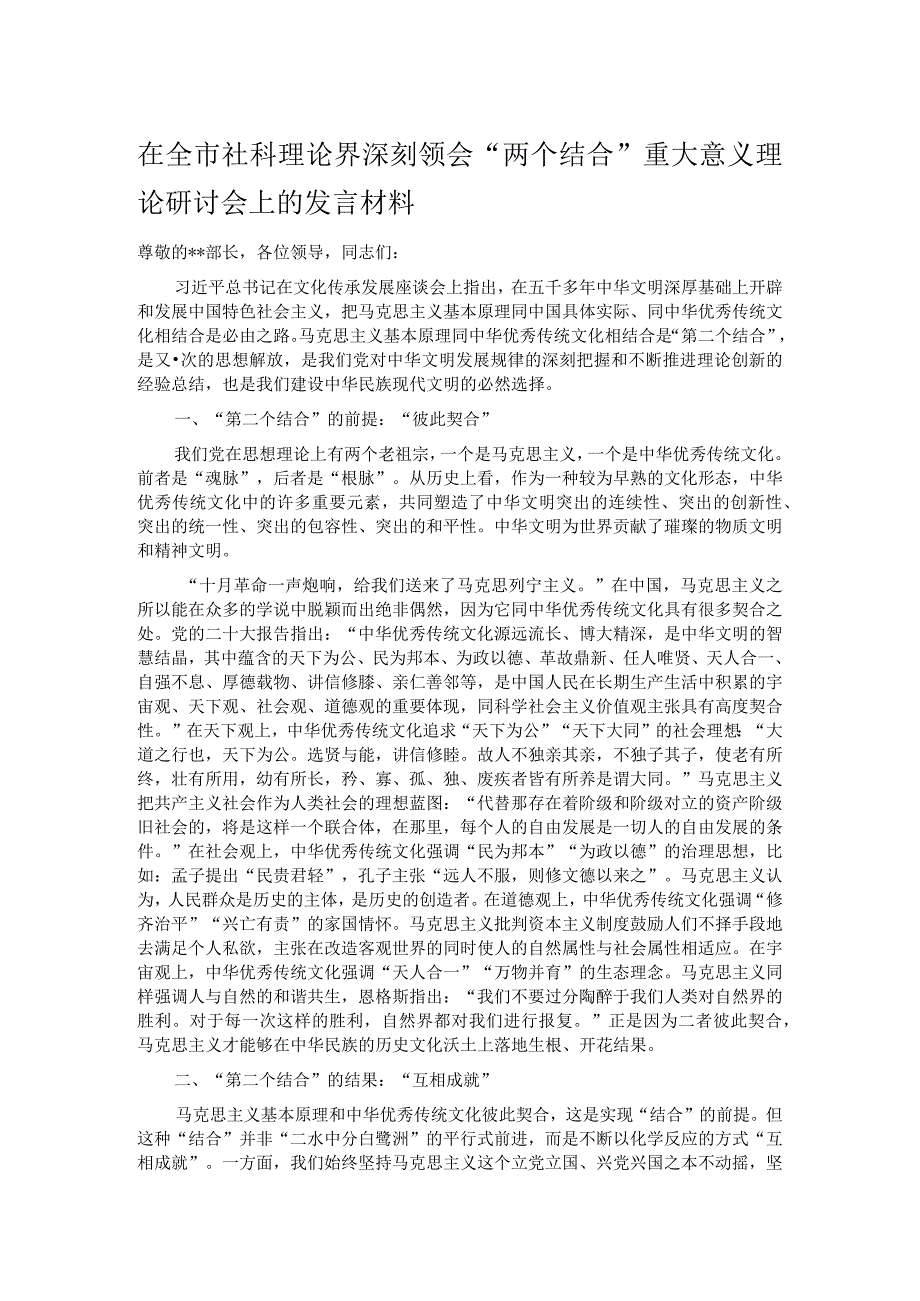 在全市社科理论界深刻领会“两个结合”重大意义理论研讨会上的发言材料

尊敬的**部长，各位领导，同志们：

习近平总书记在文化传承发展座谈会上指出，在五千多年中华文明深厚基础上开辟和发展中国特色社会主义，把马克思主义基本原理同中国具体实际、同中华优秀传统文化相结合是必由之路。马克思主义基本原理同中华优秀传统文化相结合是“第二个结合”，是又•次的思想解放，是我们党对中华文明发展规律的深刻把握和不断推进理论创新的经验总结，也是我们建设中华民族现代文明的必然选择。

一、“第二个结合”的前提：“彼此契合”

我们党在思想理论上有两个老祖宗，一个是马克思主义，一个是中华优秀传统文化。前者是“魂脉”，后者是“根脉”。从历史上看，作为一种较为早熟的文化形态，中华优秀传统文化中的许多重要元素，共同塑造了中华文明突出的连续性、突出的创新性、突出的统一性、突出的包容性、突出的和平性。中华文明为世界贡献了璀璨的物质文明和精神文明。

“十月革命一声炮响，给我们送来了马克思列宁主义。”在中国，马克思主义之所以能在众多的学说中脱颖而出绝非偶然，因为它同中华优秀传统文化具有很多契合之处。党的二十大报告指出：“中华优秀传统文化源远流长、博大精深，是中华文明的智慧结晶，其中蕴含的天下为公、民为邦本、为政以德、革故鼎新、任人唯贤、天人合一、自强不息、厚德载物、讲信修膝、亲仁善邻等，是中国人民在长期生产生活中积累的宇宙观、天下观、社会观、道德观的重要体现，同科学社会主义价值观主张具有高度契合性。”在天下观上，中华优秀传统文化追求“天下为公”“天下大同”的社会理想 “大道之行也，天下为公。选贤与能，讲信修睦。故人不独亲其亲，不独子其子，使老有所终，壮有所用，幼有所长，矜、寡、孤、独、废疾者皆有所养是谓大同。”马克思主义把共产主义社会作为人类社会的理想蓝图：“代替那存在着阶级和阶级对立的资产阶级旧社会的，将是这样一个联合体，在那里，每个人的自由发展是一切人的自由发展的条件。”在社会观上，中华优秀传统文化强调“民为邦本”“为政以德”的治理思想，比如：孟子提出“民贵君轻”，孔子主张“远人不服，则修文德以来之”。马克思主义认为，人民群众是历史的主体，是历史的创造者。在道德观上，中华优秀传统文化强调“修齐治平”“兴亡有责”的家国情怀。马克思主义批判资本主义制度鼓励人们不择手段地去满足个人私欲，主张在改造客观世界的同时使人的自然属性与社会属性相适应。在宇宙观上，中华优秀传统文化强调“天人合一”“万物并育”的生态理念。马克思主义同样强调人与自然的和谐共生，恩格斯指出：“我们不要过分陶醉于我们人类对自然界的胜利。对于每一次这样的胜利，自然界都对我们进行报复。”正是因为二者彼此契合，马克思主义才能够在中华民族的历史文化沃土上落地生根、开花结果。

二、“第二个结合”的结果：“互相成就”

马克思主义基本原理和中华优秀传统文化彼此契合，这是实现“结合”的前提。但这种“结合”并非“二水中分白鹭洲”的平行式前进，而是不断以化学反应的方式“互相成就”。一方面，我们始终坚持马克思主义这个立党立国、兴党兴国之本不动摇，坚